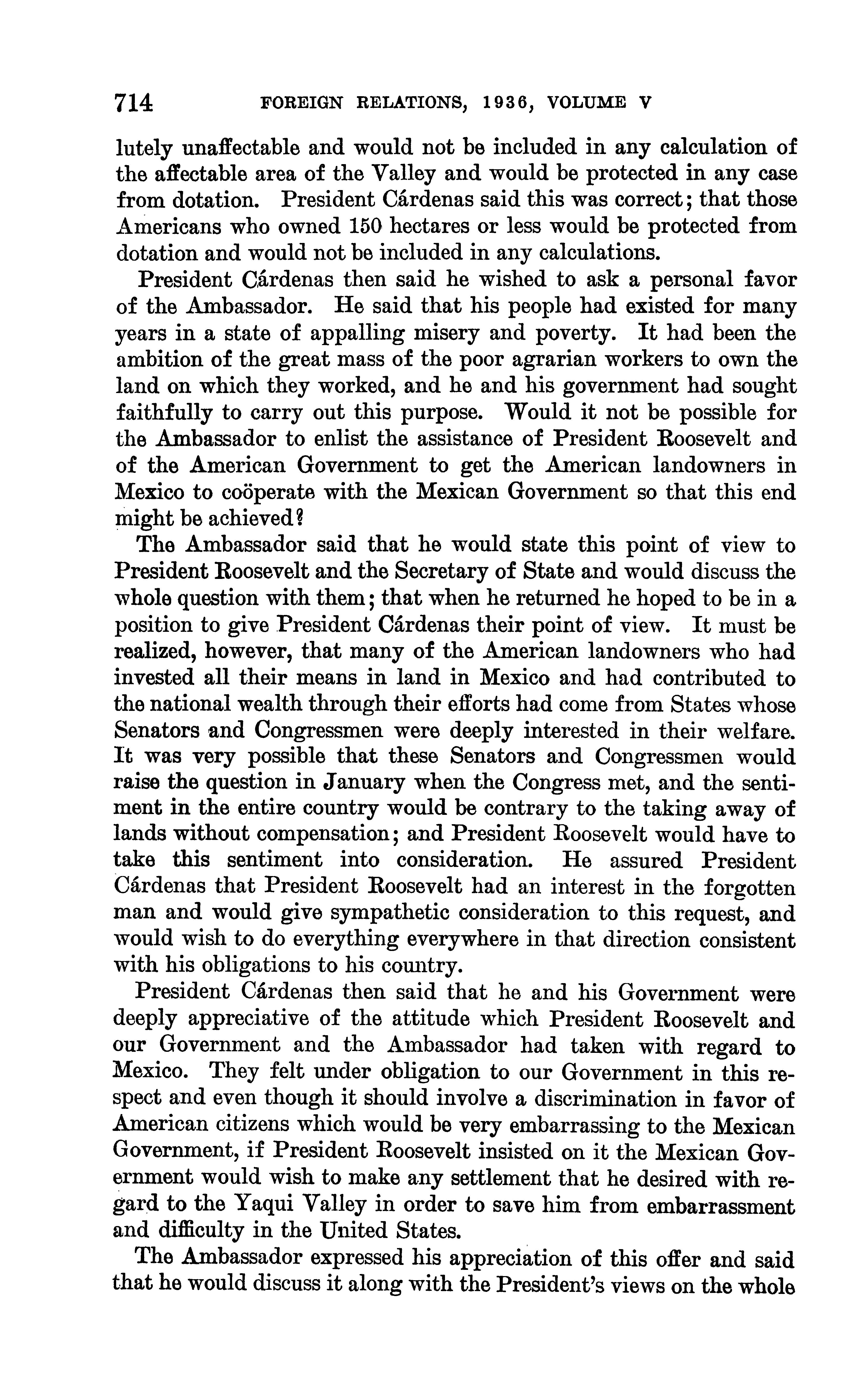 714 FOREIGN RELATIONS, 1936, VOLUME V

lutely unaffectable and would not be included in any calculation of the affectable area of the Valley and would be protected in any case from dotation. President Cárdenas said this was correct; that those Americans who owned 150 hectares or less would be protected from dotation and would not be included in any calculations.

President Cárdenas then said he wished to ask a personal favor of the Ambassador. He said that his people had existed for many years in a state of appalling misery and poverty. It had been the ambition of the great mass of the poor agrarian workers to own the land on which they worked, and he and his government had sought faithfully to carry out this purpose. Would it not be possible for the Ambassador to enlist the assistance of President Roosevelt and of the American Government to get the American landowners in Mexico to coöperate with the Mexican Government so that this end might be achieved?

The Ambassador said that he would state this point of view to President Roosevelt and the Secretary of State and would discuss the whole question with them; that when he returned he hoped to be in a position to give President Cárdenas their point of view. It must be realized, however, that many of the American landowners who had invested all their means in land in Mexico and had contributed to the national wealth through their efforts had come from States whose Senators and Congressmen were deeply interested in their welfare. It was very possible that these Senators and Congressmen would raise the question in January when the Congress met, and the sentiment in the entire country would be contrary to the taking away of lands without compensation; and President Roosevelt would have to take this sentiment into consideration. He assured President Cárdenas that President Roosevelt had an interest in the forgotten man and would give sympathetic consideration to this request, and would wish to do everything everywhere in that direction consistent with his obligations to his country.

President Cárdenas then said that he and his Government were deeply appreciative of the attitude which President Roosevelt and our Government and the Ambassador had taken with regard to Mexico. They felt under obligation to our Government in this respect and even though it should involve a discrimination in favor of American citizens which would be very embarrassing to the Mexican Government, if President Roosevelt insisted on it the Mexican Government would wish to make any settlement that he desired with regard to the Yaqui Valley in order to save him from embarrassment and difficulty in the United States.

The Ambassador expressed his appreciation of this offer and said that he would discuss it along with the President's views on the whole